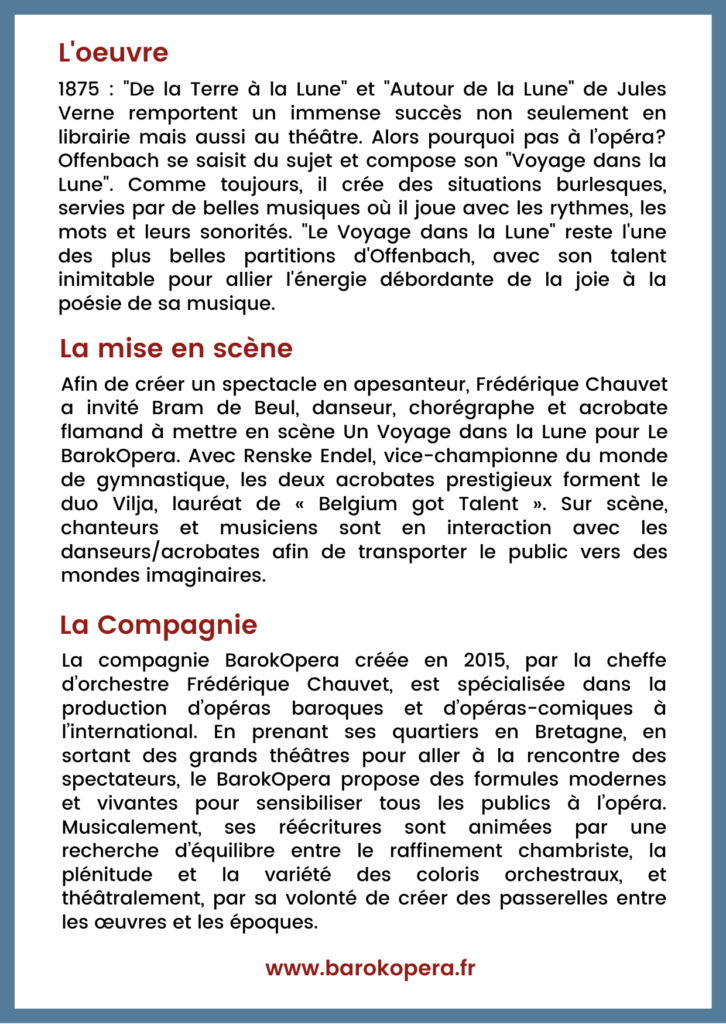 L'oeuvre

1875 : "De la Terre à la Lune" et "Autour de la Lune" de Jules Verne remportent un immense succès non seulement en librairie mais aussi au théâtre. Alors pourquoi pas à l'opéra? Offenbach se saisit du sujet et compose son "Voyage dans la Lune". Comme toujours, il crée des situations burlesques, servies par de belles musiques où il joue avec les rythmes, les mots et leurs sonorités. "Le Voyage dans la Lune" reste l'une des plus belles partitions d'Offenbach, avec son talent inimitable pour allier l'énergie débordante de la joie à la poésie de sa musique.

La mise en scène

Afin de créer un spectacle en apesanteur, Frédérique Chauvet a invité Bram de Beul, danseur, chorégraphe et acrobate flamand à mettre en scène Un Voyage dans la Lune pour Le BarokOpera. Avec Renske Endel, vice-championne du monde de gymnastique, les deux acrobates prestigieux forment le duo Vilja, lauréat de « Belgium got Talent ». Sur scène, chanteurs et musiciens sont en interaction avec les danseurs/acrobates afin de transporter le public vers des mondes imaginaires.

La Compagnie

La compagnie BarokOpera créée en 2015, par la cheffe d'orchestre Frédérique Chauvet, est spécialisée dans la production d'opéras baroques et d'opéras-comiques à l'international. En prenant ses quartiers en Bretagne, en sortant des grands théâtres pour aller à la rencontre des spectateurs, le BarokOpera propose des formules modernes et vivantes pour sensibiliser tous les publics à l'opéra. Musicalement, ses réécritures sont animées par une recherche d'équilibre entre le raffinement chambriste, la plénitude et la variété des coloris orchestraux, et théâtralement, par sa volonté de créer des passerelles entre les œuvres et les époques.

www.barokopera.fr